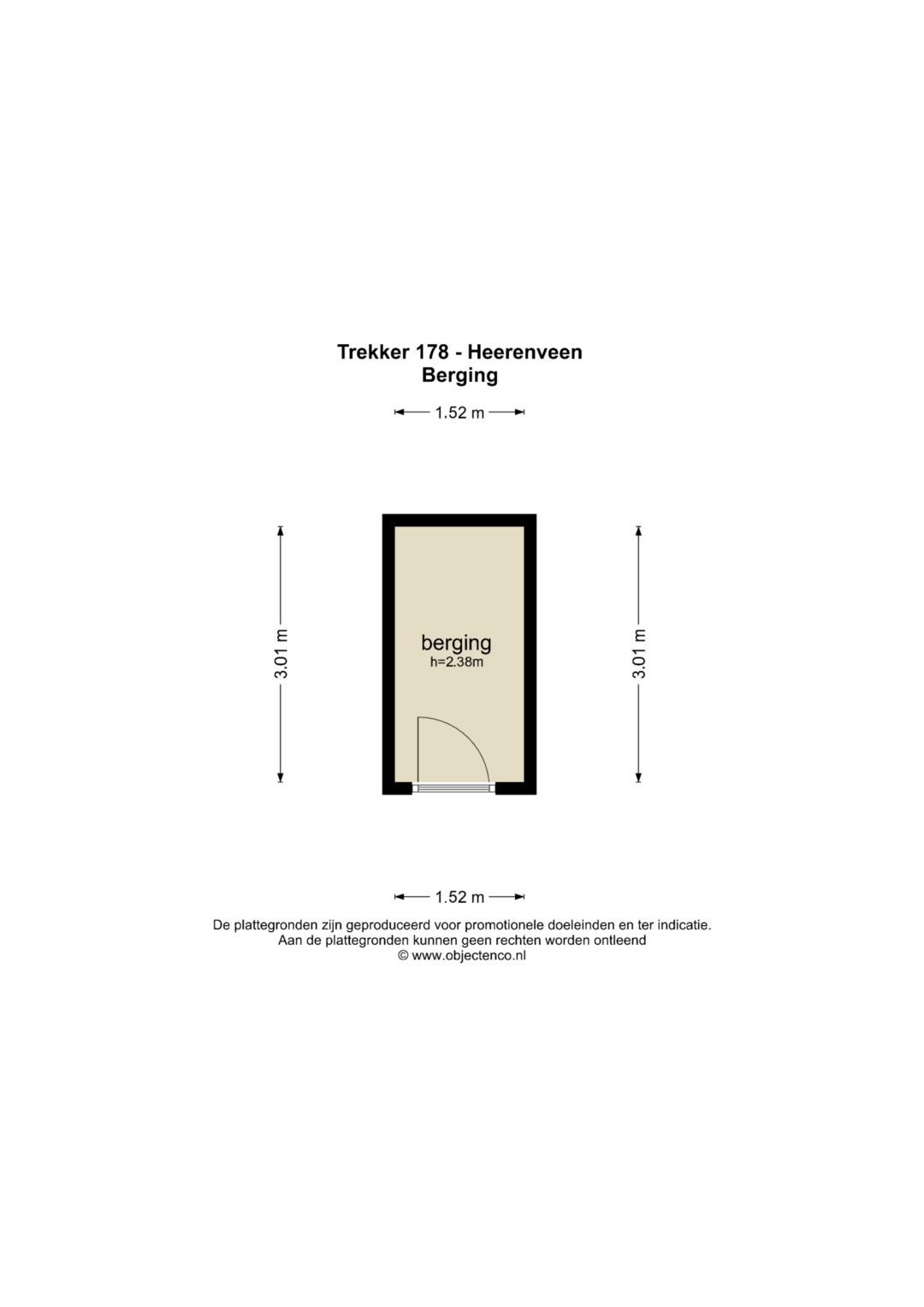 Trekker 178 - Heerenveen
Berging

1.52 m

3.01 m

berging
h=2.38m

3.01 m

1.52 m

De plattegronden zijn geproduceerd voor promotionele doeleinden en ter indicatie.
Aan de plattegronden kunnen geen rechten worden ontleend
© www.objectenco.nl